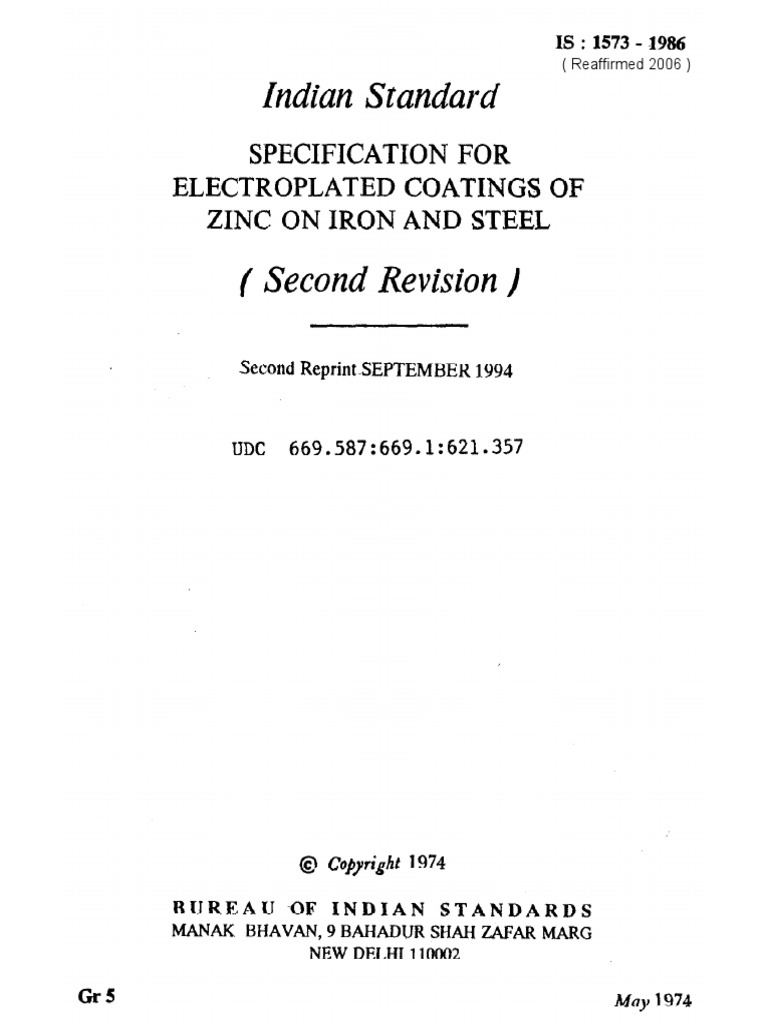 IS : 1573 - 1986
( Reaffirmed 2006 )

Indian Standard

SPECIFICATION FOR ELECTROPLATED COATINGS OF ZINC ON IRON AND STEEL

( Second Revision )

Second Reprint SEPTEMBER 1994

UDC 669.587:669.1:621.357

© Copyright 1974

BUREAU OF INDIAN STANDARDS
MANAK BHAVAN, 9 BAHADUR SHAH ZAFAR MARG
NEW DELHI 110002

Gr 5

May 1974